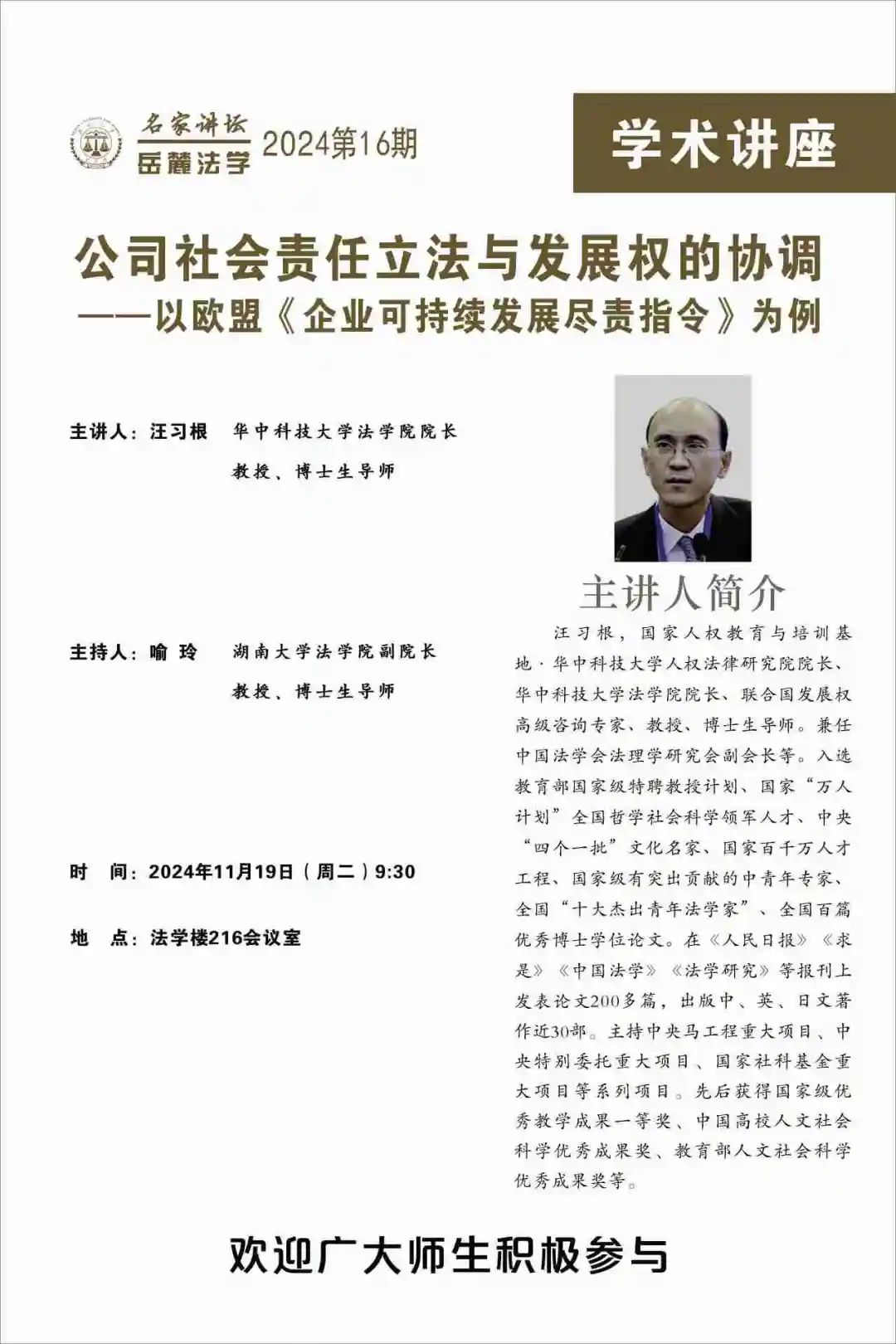 名家讲坛
岳麓法学 2024第16期

学术讲座

公司社会责任立法与发展权的协调
——以欧盟《企业可持续发展尽责指令》为例

主讲人：汪习根 华中科技大学法学院院长
教授、博士生导师

主持人：喻 玲 湖南大学法学院副院长
教授、博士生导师

时 间：2024年11月19日（周二）9:30

地 点：法学楼216会议室

主讲人简介

汪习根，国家人权教育与培训基地·华中科技大学人权法律研究院院长、华中科技大学法学院院长、联合国发展权高级咨询专家、教授、博士生导师。兼任中国法学会法理学研究会副会长等。入选教育部国家级特聘教授计划、国家“万人计划”全国哲学社会科学领军人才、中央“四个一批”文化名家、国家百千万人才工程、国家级有突出贡献的中青年专家、全国“十大杰出青年法学家”、全国百篇优秀博士学位论文。在《人民日报》《求是》《中国法学》《法学研究》等报刊上发表论文200多篇，出版中、英、日文著作近30部。主持中央马工程重大项目、中央特别委托重大项目、国家社科基金重大项目等系列项目。先后获得国家级优秀教学成果一等奖、中国高校人文社会科学优秀成果奖、教育部人文社会科学优秀成果奖等。

欢迎广大师生积极参与